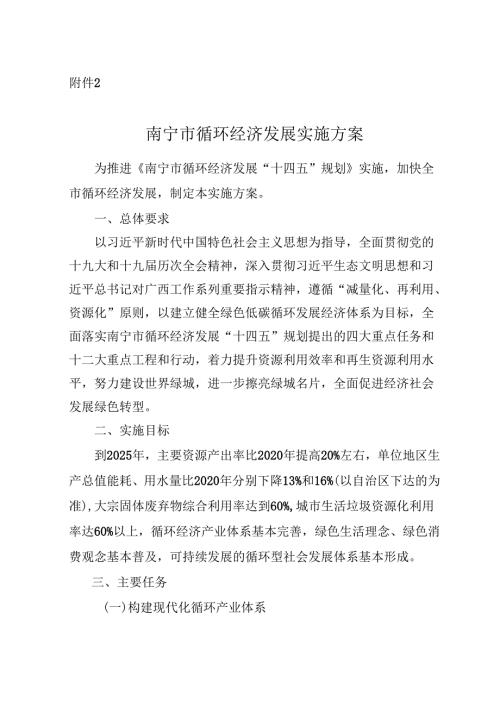 附件2

南宁市循环经济发展实施方案

为推进《南宁市循环经济发展“十四五”规划》实施，加快全市循环经济发展，制定本实施方案。

一、总体要求

以习近平新时代中国特色社会主义思想为指导，全面贯彻党的十九大和十九届历次全会精神，深入贯彻习近平生态文明思想和习近平总书记对广西工作系列重要指示精神，遵循“减量化、再利用、资源化”原则，以建立健全绿色低碳循环发展经济体系为目标，全面落实南宁市循环经济发展“十四五”规划提出的四大重点任务和十二大重点工程和行动，着力提升资源利用效率和再生资源利用水平，努力建设世界绿城，进一步擦亮绿城名片，全面促进经济社会发展绿色转型。

二、实施目标

到2025年，主要资源产出率比2020年提高20%左右，单位地区生产总值能耗、用水量比2020年分别下降13%和16%（以自治区下达的为准），大宗固体废弃物综合利用率达到60%，城市生活垃圾资源化利用率达60%以上，循环经济产业体系基本完善，绿色生活理念、绿色消费观念基本普及，可持续发展的循环型社会发展体系基本形成。

三、主要任务

（一）构建现代化循环产业体系